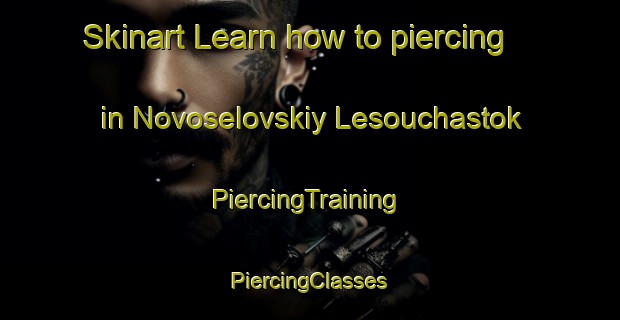 Skinart Learn how to piercing

in Novoselovskiy Lesouchastok

PiercingTraining

PiercingClasses